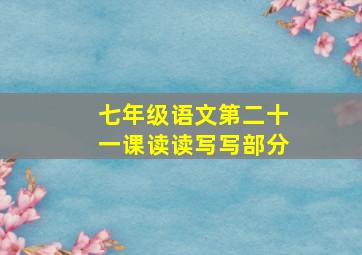 七年级语文第二十一课读读写写部分